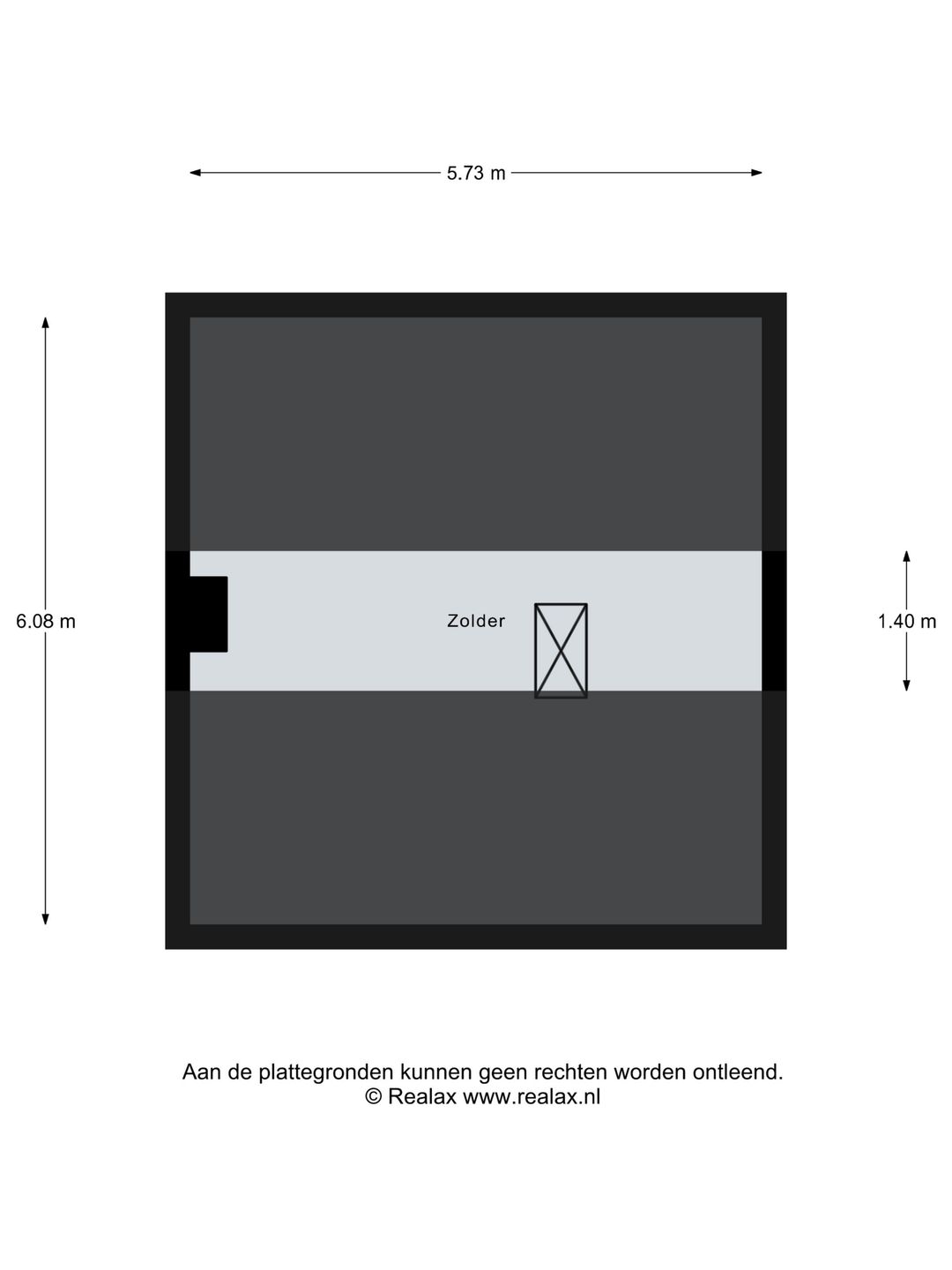 5.73 m

6.08 m

Zolder

1.40 m

Aan de plattegronden kunnen geen rechten worden ontleend.
© Realax www.realax.nl